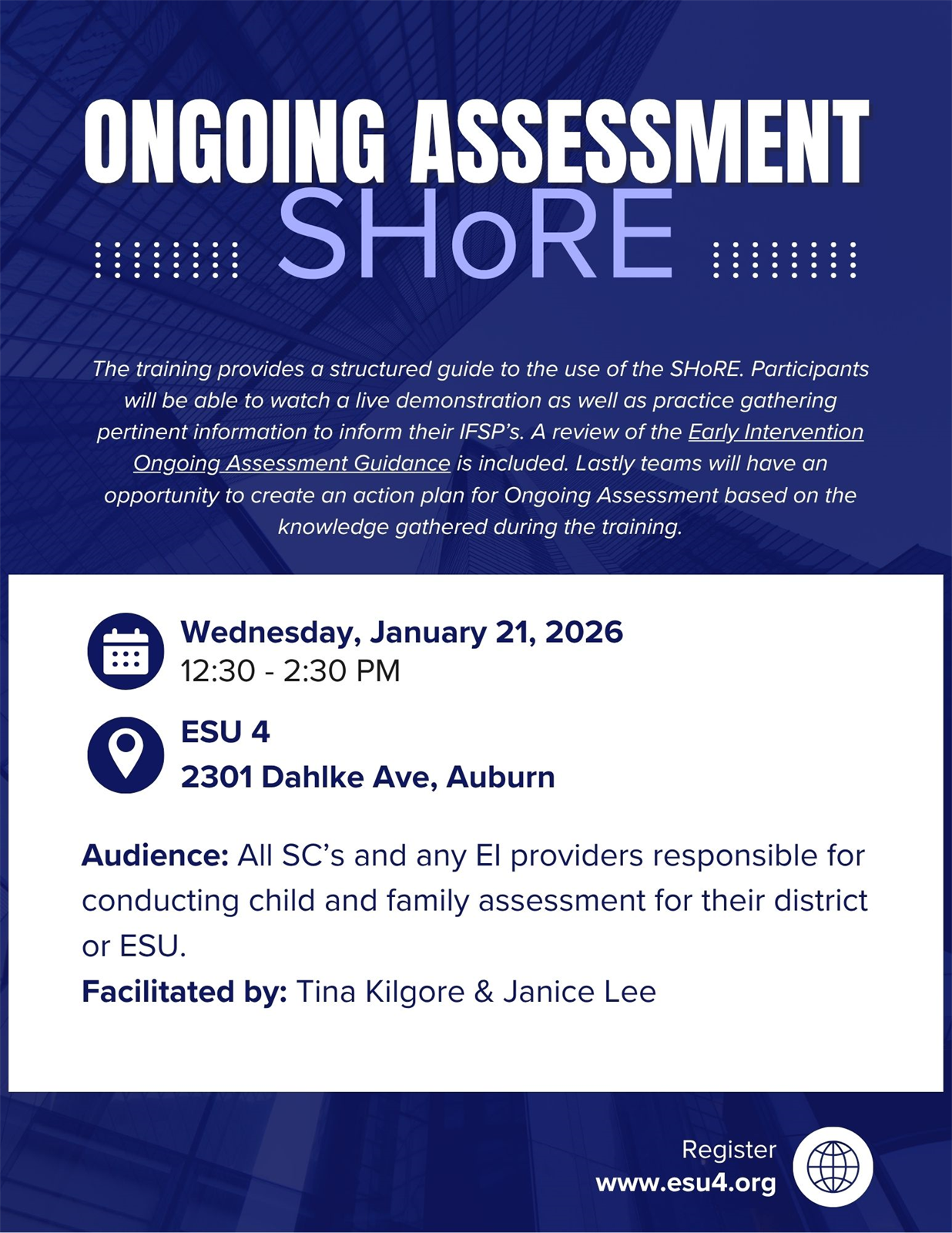 ONGOING ASSESSMENT
SHoRE

The training provides a structured guide to the use of the SHoRE. Participants will be able to watch a live demonstration as well as practice gathering pertinent information to inform their IFSP's. A review of the Early Intervention Ongoing Assessment Guidance is included. Lastly teams will have an opportunity to create an action plan for Ongoing Assessment based on the knowledge gathered during the training.

Wednesday, January 21, 2026
12:30 - 2:30 PM

ESU 4
2301 Dahlke Ave, Auburn

Audience: All SC's and any EI providers responsible for conducting child and family assessment for their district or ESU.

Facilitated by: Tina Kilgore & Janice Lee

Register
www.esu4.org